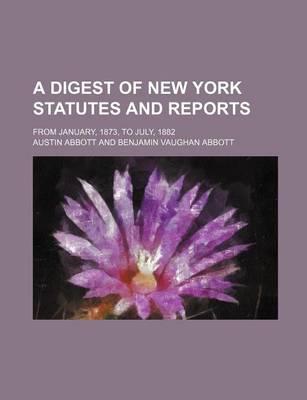 A DIGEST OF NEW YORK STATUTES AND REPORTS

FROM JANUARY, 1873, TO JULY, 1882

AUSTIN ABBOTT AND BENJAMIN VAUGHAN ABBOTT